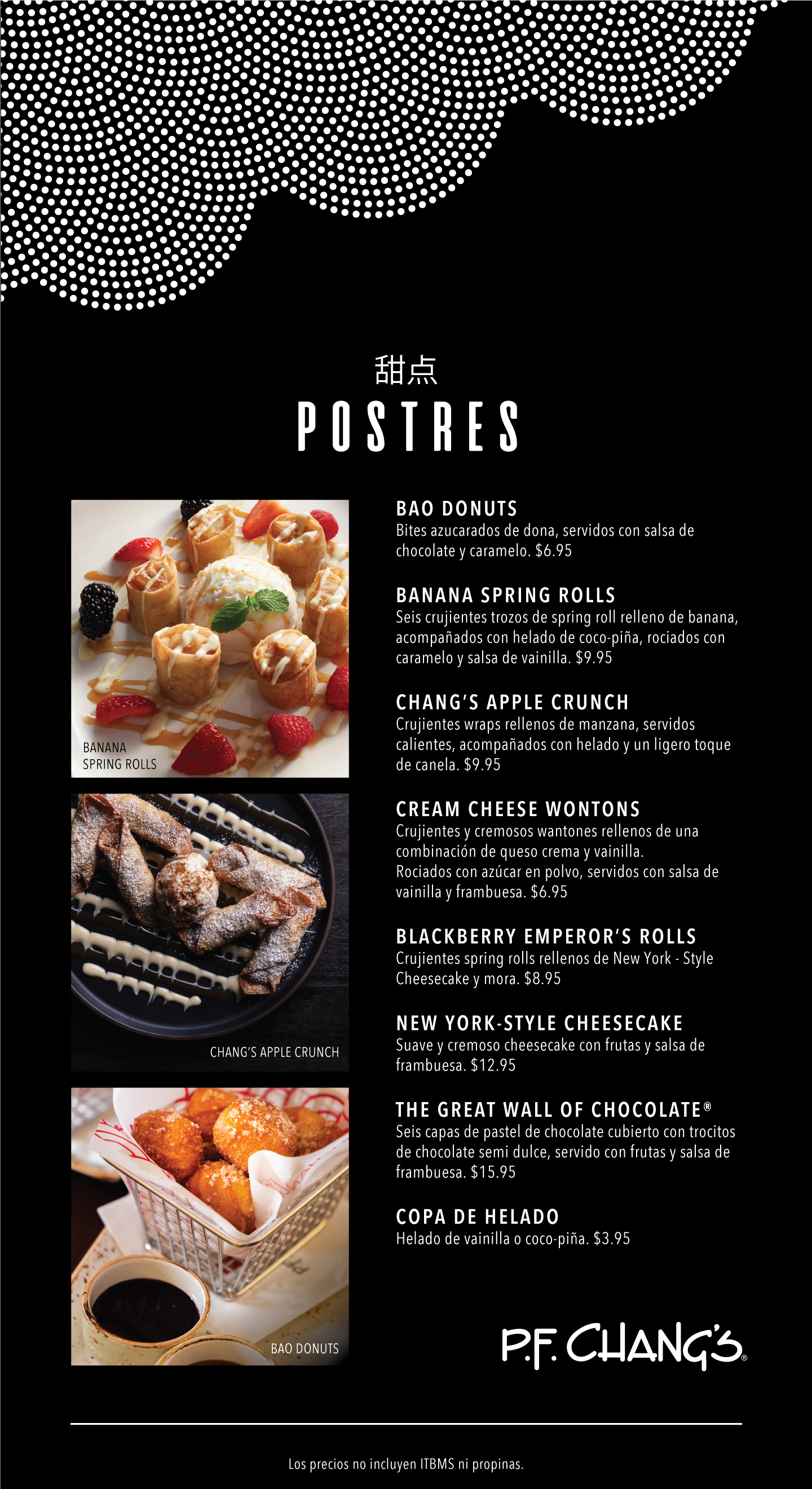 甜点

POSTRES

BANANA SPRING ROLLS

CHANG'S APPLE CRUNCH

BAO DONUTS

BAO DONUTS
Bites azucarados de dona, servidos con salsa de chocolate y caramelo. $6.95

BANANA SPRING ROLLS
Seis crujientes trozos de spring roll relleno de banana, acompañados con helado de coco-piña, rociados con caramelo y salsa de vainilla. $9.95

CHANG'S APPLE CRUNCH
Crujientes wraps rellenos de manzana, servidos calientes, acompañados con helado y un ligero toque de canela. $9.95

CREAM CHEESE WONTONS
Crujientes y cremosos wantones rellenos de una combinación de queso crema y vainilla.
Rociados con azúcar en polvo, servidos con salsa de vainilla y frambuesa. $6.95

BLACKBERRY EMPEROR'S ROLLS
Crujientes spring rolls rellenos de New York - Style Cheesecake y mora. $8.95

NEW YORK-STYLE CHEESECAKE
Suave y cremoso cheesecake con frutas y salsa de frambuesa. $12.95

THE GREAT WALL OF CHOCOLATE®
Seis capas de pastel de chocolate cubierto con trocitos de chocolate semi dulce, servido con frutas y salsa de frambuesa. $15.95

COPA DE HELADO
Helado de vainilla o coco-piña. $3.95

P.F. CHANG'S®

Los precios no incluyen ITBMS ni propinas.